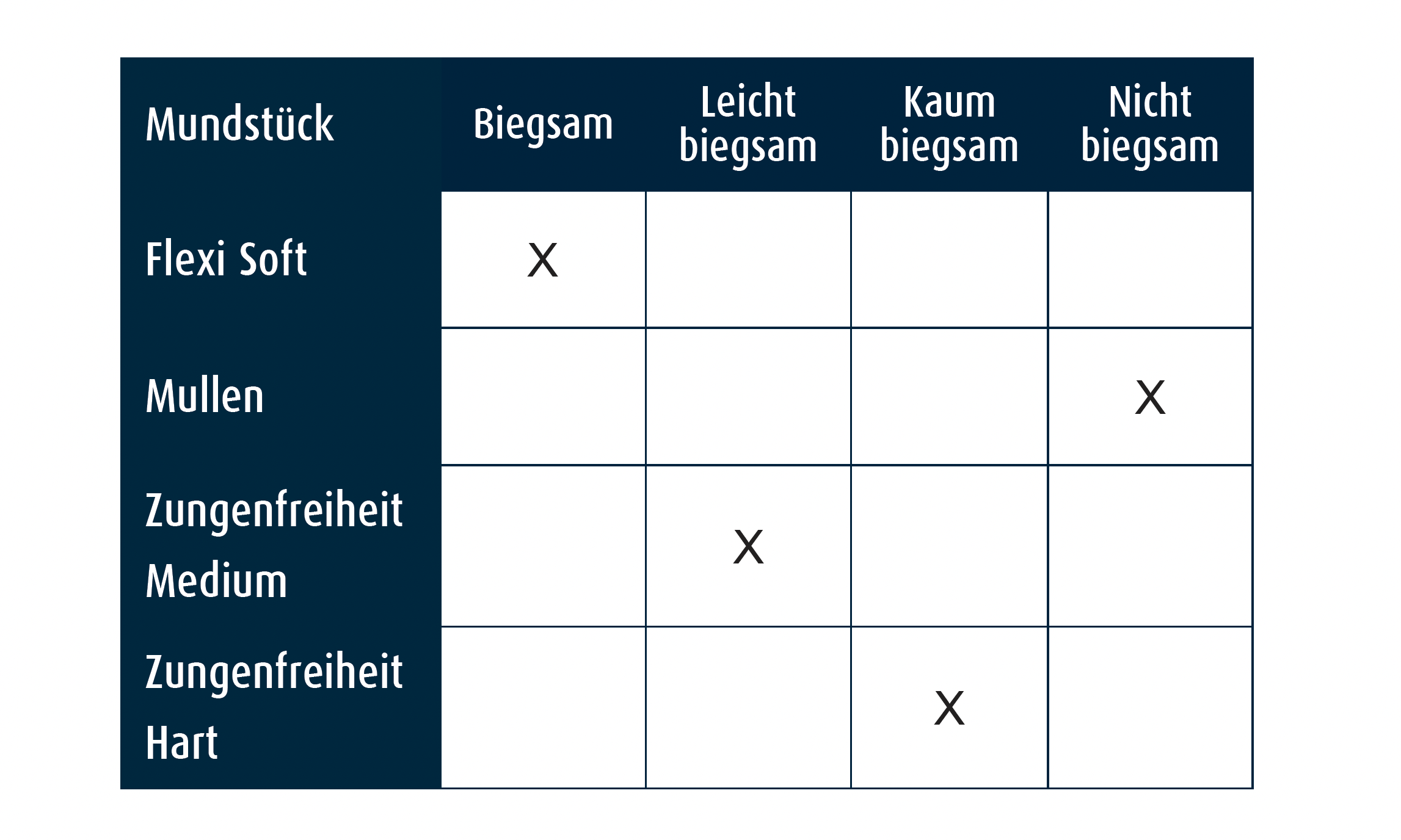 | Mundstück | Biegsam | Leicht biegsam | Kaum biegsam | Nicht biegsam |
|---|---|---|---|---|
| Flexi Soft | X | | | |
| Mullen | | | | X |
| Zungenfreiheit Medium | | X | | |
| Zungenfreiheit Hart | | | X | |